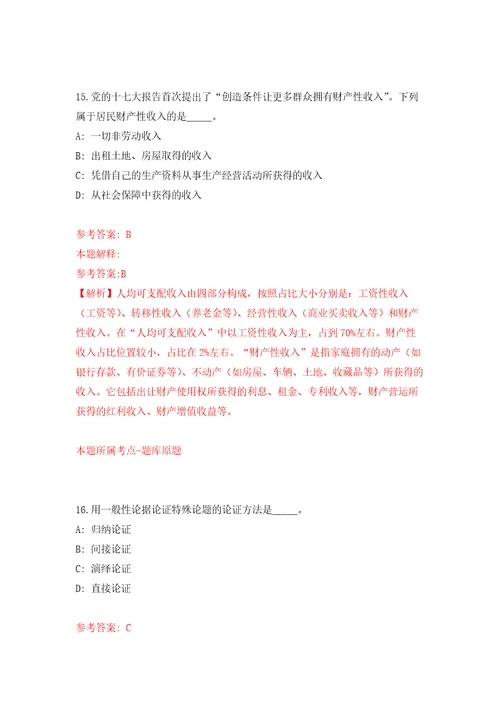 15.党的十七大报告首次提出了“创造条件让更多群众拥有财产性收入”。下列属于居民财产性收入的是_____。
A: 一切非劳动收入
B: 出租土地、房屋取得的收入
C: 凭借自己的生产资料从事生产经营活动所获得的收入
D: 从社会保障中获得的收入

参考答案: B
本题解释:
参考答案:B
【解析】人均可支配收入由四部分构成，按照占比大小分别是：工资性收入（工资等）、转移性收入（养老金等）、经营性收入（商业买卖收入等）和财产性收入。在“人均可支配收入”中以工资性收入为主，占到70%左右。财产性收入占比位置较小，占比在2%左右。“财产性收入”是指家庭拥有的动产（如银行存款、有价证券等）、不动产（如房屋、车辆、土地、收藏品等）所获得的收入。它包括出让财产使用权所获得的利息、租金、专利收入等，财产营运所获得的红利收入、财产增值收益等。

本题所属考点-题库原题

16.用一般性论据论证特殊论题的论证方法是_____。
A: 归纳论证
B: 间接论证
C: 演绎论证
D: 直接论证

参考答案: C